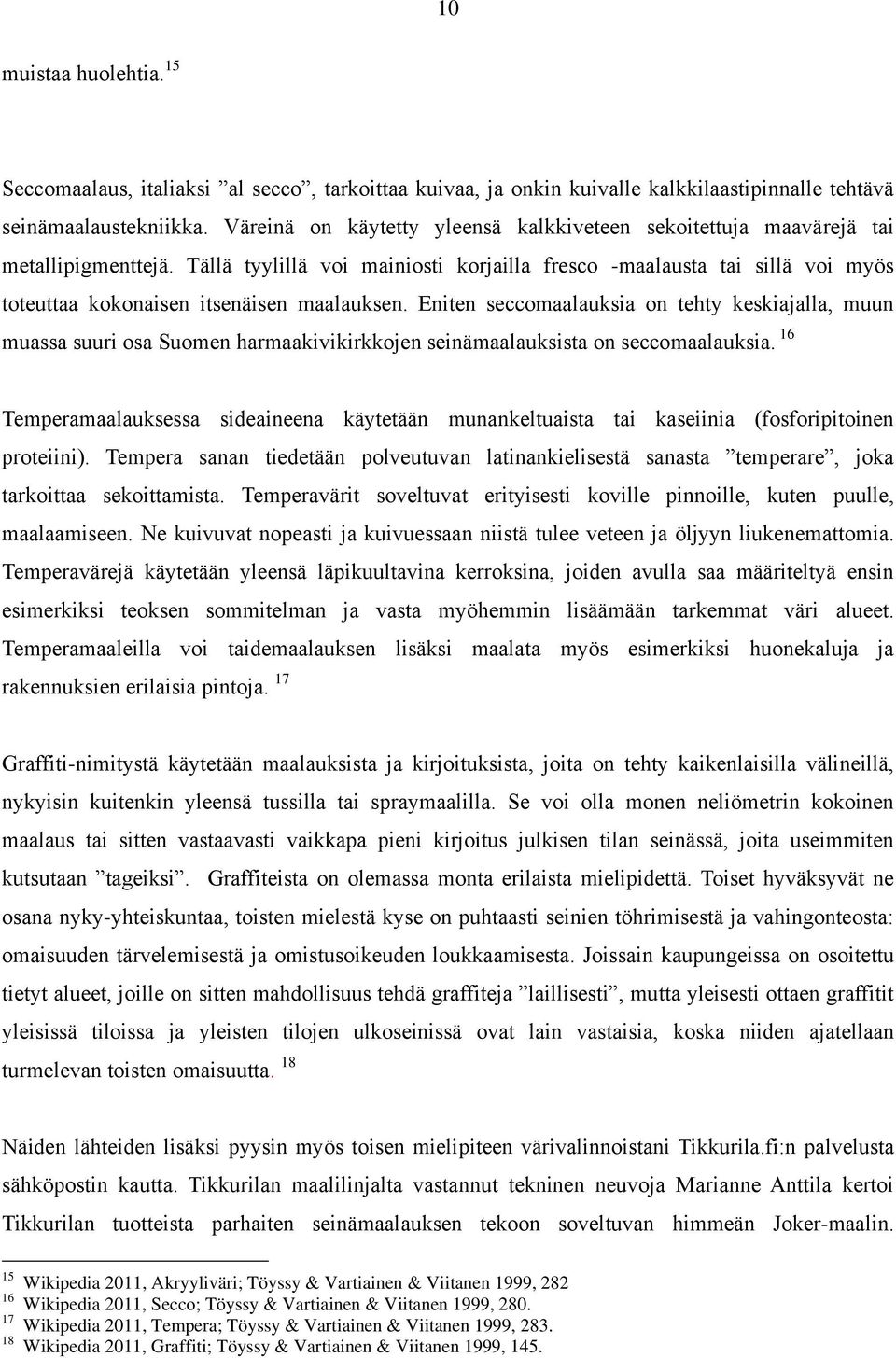 10

muistaa huolehtia. $^{15}$

Seccomaalaus, italiaksi ”al secco”, tarkoittaa kuivaa, ja onkin kuivalle kalkkilaastipinnalle tehtävä seinämaalaustekniikka. Väreinä on käytetty yleensä kalkkiveteen sekoitettuja maavärejä tai metallipigmenttejä. Tällä tyylillä voi mainiosti korjailla fresco -maalausta tai sillä voi myös toteuttaa kokonaisen itsenäisen maalauksen. Eniten seccomaalauksia on tehty keskiajalla, muun muassa suuri osa Suomen harmaakivikirkkojen seinämaalauksista on seccomaalauksia. $^{16}$

Temperamaalauksessa sideaineena käytetään munankeltuaista tai kaseiinia (fosforipitoinen proteiini). Tempera sanan tiedetään polveutuvan latinankielisestä sanasta ”temperare”, joka tarkoittaa sekoittamista. Temperavärit soveltuvat erityisesti koville pinnoille, kuten puulle, maalaamiseen. Ne kuivuvat nopeasti ja kuivuessaan niistä tulee veteen ja öljyyn liukenemattomia. Temperavärejä käytetään yleensä läpikuultavina kerroksina, joiden avulla saa määriteltyä ensin esimerkiksi teoksen sommitelman ja vasta myöhemmin lisäämään tarkemmat väri alueet. Temperamaaleilla voi taidemaalauksen lisäksi maalata myös esimerkiksi huonekaluja ja rakennuksien erilaisia pintoja. $^{17}$

Graffiti-nimitystä käytetään maalauksista ja kirjoituksista, joita on tehty kaikenlaisilla välineillä, nykyisin kuitenkin yleensä tussilla tai spraymaalilla. Se voi olla monen neliömetrin kokoinen maalaus tai sitten vastaavasti vaikkapa pieni kirjoitus julkisen tilan seinässä, joita useimmiten kutsutaan ”tageiksi”. Graffiteista on olemassa monta erilaista mielipidettä. Toiset hyväksyvät ne osana nyky-yhteiskuntaa, toisten mielestä kyse on puhtaasti seinien töhrimisestä ja vahingonteosta: omaisuuden tärvelemisestä ja omistusoikeuden loukkaamisesta. Joissain kaupungeissa on osoitettu tietyt alueet, joille on sitten mahdollisuus tehdä graffiteja ”laillisesti”, mutta yleisesti ottaen graffitit yleisissä tiloissa ja yleisten tilojen ulkoseinissä ovat lain vastaisia, koska niiden ajatellaan turmelevan toisten omaisuutta. $^{18}$

Näiden lähteiden lisäksi pyysin myös toisen mielipiteen värivalinnoistani Tikkurila.fi:n palvelusta sähköpostin kautta. Tikkurilan maalilinjalta vastannut tekninen neuvoja Marianne Anttila kertoi Tikkurilan tuotteista parhaiten seinämaalauksen tekoon soveltuvan himmeän Joker-maalin.

$^{15}$ Wikipedia 2011, Akryyliväri; Töyssy & Vartiainen & Viitanen 1999, 282
$^{16}$ Wikipedia 2011, Secco; Töyssy & Vartiainen & Viitanen 1999, 280.
$^{17}$ Wikipedia 2011, Tempera; Töyssy & Vartiainen & Viitanen 1999, 283.
$^{18}$ Wikipedia 2011, Graffiti; Töyssy & Vartiainen & Viitanen 1999, 145.